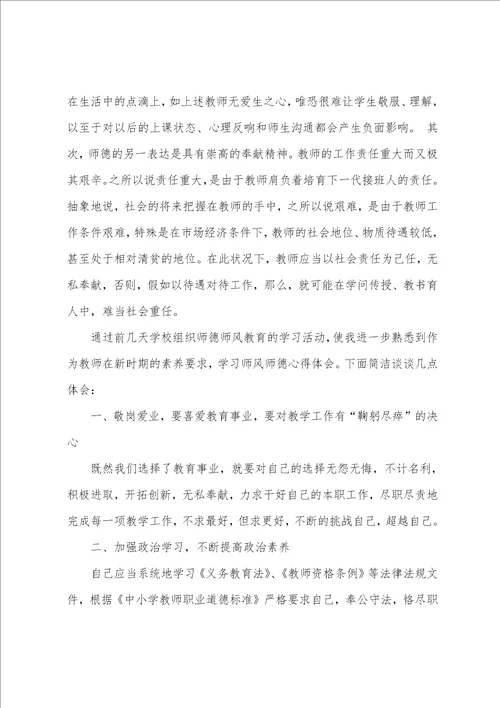 在生活中的点滴上，如上述教师无爱生之心，唯恐很难让学生敬服、理解，以至于对以后的上课状态、心理反响和师生沟通都会产生负面影响。 其次，师德的另一表达是具有崇高的奉献精神。教师的工作责任重大而又极其艰辛。之所以说责任重大，是由于教师肩负着培育下一代接班人的责任。抽象地说，社会的将来把握在教师的手中，之所以说艰难，是由于教师工作条件艰难，特殊是在市场经济条件下，教师的社会地位、物质待遇较低，甚至处于相对清贫的地位。在此状况下，教师应当以社会责任为己任，无私奉献，否则，假如以待遇对待工作，那么，就可能在学问传授、教书育人中，难当社会重任。

通过前几天学校组织师德师风教育的学习活动，使我进一步熟悉到作为教师在新时期的素养要求，学习师风师德心得体会。下面简洁谈谈几点体会：

一、敬岗爱业，要喜爱教育事业，要对教学工作有“鞠躬尽瘁”的决心

既然我们选择了教育事业，就要对自己的选择无怨无悔，不计名利，积极进取，开拓创新，无私奉献，力求干好自己的本职工作，尽职尽责地完成每一项教学工作，不求最好，但求更好，不断的挑战自己，超越自己。

二、加强政治学习，不断提高政治素养

自己应当系统地学习《义务教育法》、《教师资格条例》等法律法规文件，根据《中小学教师职业道德标准》严格要求自己，奉公守法，恪尽职